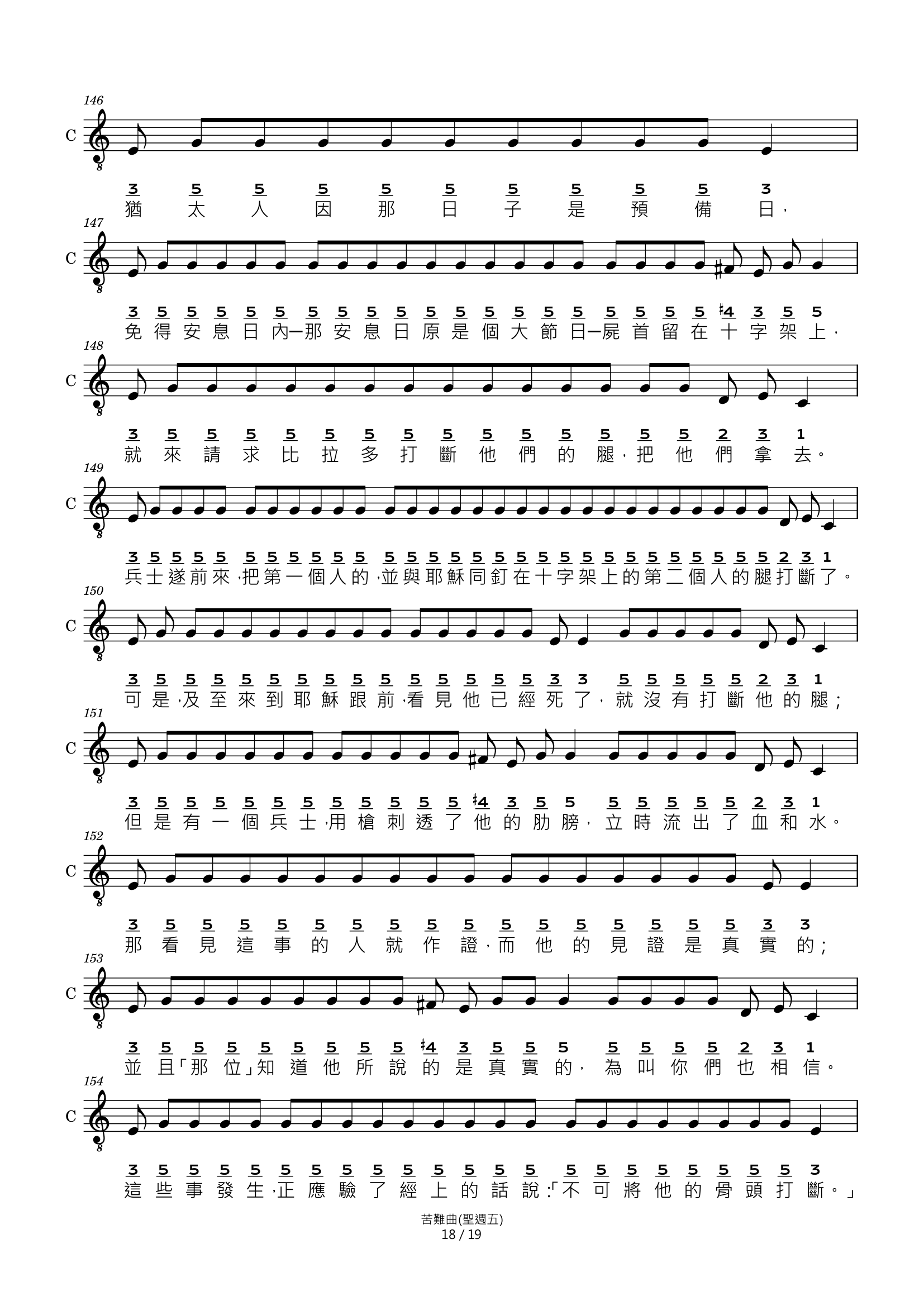 146
C
3 5 5 5 5 5 5 5 5 5 3
猶太人因那日子是預備日，

147
C
3 5 5 5 5 5 5 5 5 5 5 5 5 5 5 5 5 5 5 5 ♯4 3 5 5
免得安息日內—那安息日原是個大節日—屍首留在十字架上，

148
C
3 5 5 5 5 5 5 5 5 5 5 5 5 5 5 2 3 1
就來請求比拉多打斷他們的腿，把他們拿去。

149
C
3 5 5 5 5 5 5 5 5 5 5 5 5 5 5 5 5 5 5 5 5 5 5 5 5 5 5 5 5 2 3 1
兵士遂前來，把第一個人的，並與耶穌同釘在十字架上的第二個人的腿打斷了。

150
C
3 5 5 5 5 5 5 5 5 5 5 5 5 5 5 3 3 5 5 5 5 5 2 3 1
可是，及至來到耶穌跟前，看見他已經死了，就沒有打斷他的腿；

151
C
3 5 5 5 5 5 5 5 5 5 5 5 ♯4 3 5 5 5 5 5 5 5 2 3 1
但是有一個兵士，用槍刺透了他的肋膀，立時流出了血和水。

152
C
3 5 5 5 5 5 5 5 5 5 5 5 5 5 5 5 5 3 3
那看見這事的人就作證，而他的見證是真實的；

153
C
3 5 5 5 5 5 5 5 5 ♯4 3 5 5 5 5 5 5 5 2 3 1
並且「那位」知道他所說的是真實的，為叫你們也相信。

154
C
3 5 5 5 5 5 5 5 5 5 5 5 5 5 5 5 5 5 5 5 5 5 3
這些事發生，正應驗了經上的話說：「不可將他的骨頭打斷。」

苦難曲(聖週五)
18 / 19